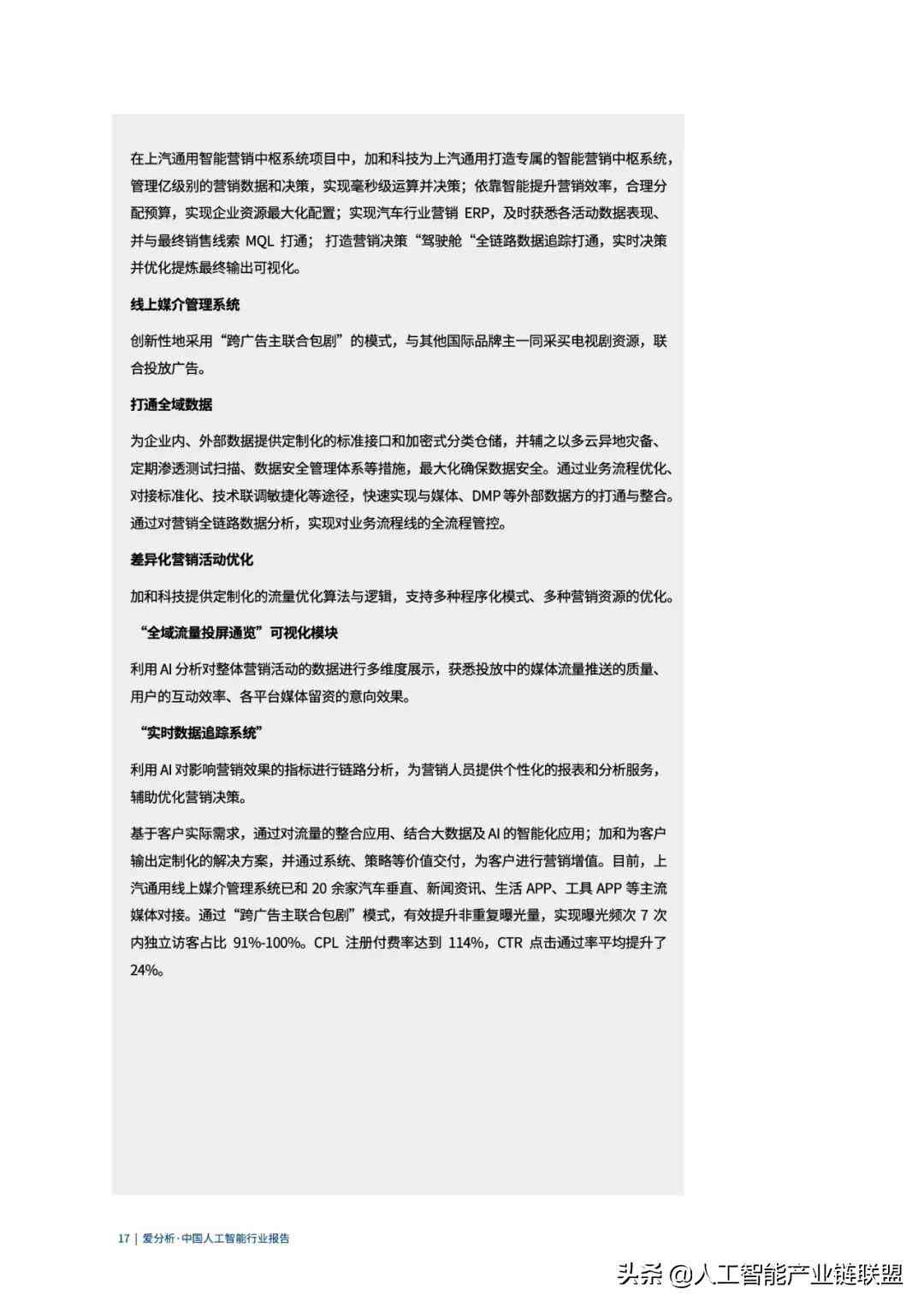 在上汽通用智能营销中枢系统项目中，加和科技为上汽通用打造专属的智能营销中枢系统，管理亿级别的营销数据和决策，实现毫秒级运算并决策；依靠智能提升营销效率，合理分配预算，实现企业资源最大化配置；实现汽车行业营销 ERP，及时获悉各活动数据表现、并与最终销售线索 MQL 打通；打造营销决策“驾驶舱“全链路数据追踪打通，实时决策并优化提炼最终输出可视化。

线上媒介管理系统

创新性地采用“跨广告主联合包剧”的模式，与其他国际品牌主一同采买电视剧资源，联合投放广告。

打通全域数据

为企业内、外部数据提供定制化的标准接口和加密式分类仓储，并辅之以多云异地灾备、定期渗透测试扫描、数据安全管理体系等措施，最大化确保数据安全。通过业务流程优化、对接标准化、技术联调敏捷化等途径，快速实现与媒体、DMP 等外部数据方的打通与整合。通过对营销全链路数据分析，实现对业务流程线的全流程管控。

差异化营销活动优化

加和科技提供定制化的流量优化算法与逻辑，支持多种程序化模式、多种营销资源的优化。

“全域流量投屏通览”可视化模块

利用 AI 分析对整体营销活动的数据进行多维度展示，获悉投放中的媒体流量推送的质量、用户的互动效率、各平台媒体留资的意向效果。

“实时数据追踪系统”

利用 AI 对影响营销效果的指标进行链路分析，为营销人员提供个性化的报表和分析服务，辅助优化营销决策。

基于客户实际需求，通过对流量的整合应用、结合大数据及 AI 的智能化应用；加和为客户输出定制化的解决方案，并通过系统、策略等价值交付，为客户进行营销增值。目前，上汽通用线上媒介管理系统已和 20 余家汽车垂直、新闻资讯、生活 APP、工具 APP 等主流媒体对接。通过“跨广告主联合包剧”模式，有效提升非重复曝光量，实现曝光频次 7 次内独立访客占比 91%-100%。CPL 注册付费率达到 114%，CTR 点击通过率平均提升了 24%。

17 | 爱分析·中国人工智能行业报告

头条 @人工智能产业链联盟